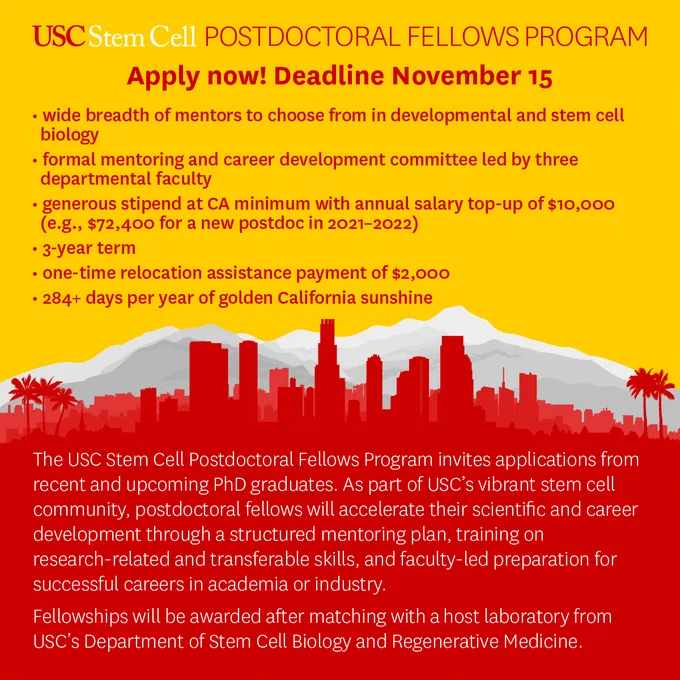 USC Stem Cell POSTDOCTORAL FELLOWS PROGRAM

Apply now! Deadline November 15

• wide breadth of mentors to choose from in developmental and stem cell biology
• formal mentoring and career development committee led by three departmental faculty
• generous stipend at CA minimum with annual salary top-up of \$10,000 (e.g., \$72,400 for a new postdoc in 2021–2022)
• 3-year term
• one-time relocation assistance payment of \$2,000
• 284+ days per year of golden California sunshine

The USC Stem Cell Postdoctoral Fellows Program invites applications from recent and upcoming PhD graduates. As part of USC's vibrant stem cell community, postdoctoral fellows will accelerate their scientific and career development through a structured mentoring plan, training on research-related and transferable skills, and faculty-led preparation for successful careers in academia or industry.

Fellowships will be awarded after matching with a host laboratory from USC's Department of Stem Cell Biology and Regenerative Medicine.